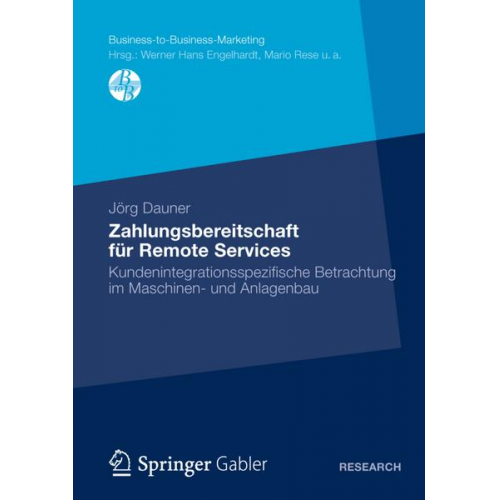 Business-to-Business-Marketing
Hrsg.: Werner Hans Engelhardt, Mario Rese u. a.

B to B

Jörg Dauner

Zahlungsbereitschaft für Remote Services

Kundenintegrationsspezifische Betrachtung im Maschinen- und Anlagenbau

Springer Gabler

RESEARCH